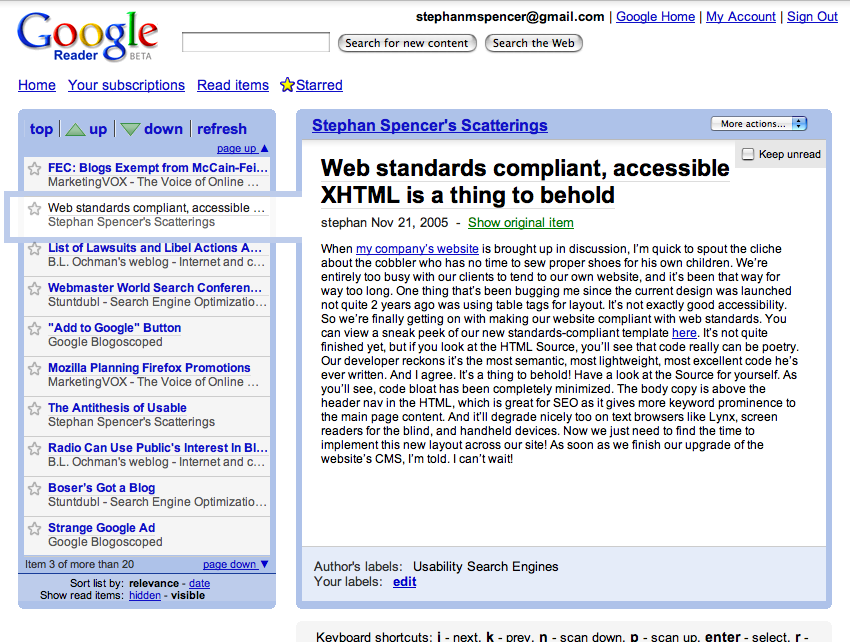 Google Reader BETA

stephanmspencer@gmail.com | Google Home | My Account | Sign Out

Search for new content Search the Web

Home Your subscriptions Read items Starred

top | up | down | refresh

page up ▲

FEC: Blogs Exempt from McCain-Fei...
MarketingVOX - The Voice of Online ...

Web standards compliant, accessible ...
Stephan Spencer's Scatterings

List of Lawsuits and Libel Actions A...
B.L. Ochman's weblog - Internet and c...

Webmaster World Search Conferen...
Stuntdubl - Search Engine Optimizati...

"Add to Google" Button
Google Blogoscoped

Mozilla Planning Firefox Promotions
MarketingVOX - The Voice of Online ...

The Antithesis of Usable
Stephan Spencer's Scatterings

Radio Can Use Public's Interest In Bl...
B.L. Ochman's weblog - Internet and c...

Boser's Got a Blog
Stuntdubl - Search Engine Optimizatio...

Strange Google Ad
Google Blogoscoped

Item 3 of more than 20 page down ▼

Sort list by: relevance - date
Show read items: hidden - visible

Stephan Spencer's Scatterings

More actions...

Keep unread

Web standards compliant, accessible XHTML is a thing to behold

stephan Nov 21, 2005 - Show original item

When my company's website is brought up in discussion, I'm quick to spout the cliche about the cobbler who has no time to sew proper shoes for his own children. We're entirely too busy with our clients to tend to our own website, and it's been that way for way too long. One thing that's been bugging me since the current design was launched not quite 2 years ago was using table tags for layout. It's not exactly good accessibility. So we're finally getting on with making our website compliant with web standards. You can view a sneak peek of our new standards-compliant template here. It's not quite finished yet, but if you look at the HTML Source, you'll see that code really can be poetry. Our developer reckons it's the most semantic, most lightweight, most excellent code he's ever written. And I agree. It's a thing to behold! Have a look at the Source for yourself. As you'll see, code bloat has been completely minimized. The body copy is above the header nav in the HTML, which is great for SEO as it gives more keyword prominence to the main page content. And it'll degrade nicely too on text browsers like Lynx, screen readers for the blind, and handheld devices. Now we just need to find the time to implement this new layout across our site! As soon as we finish our upgrade of the website's CMS, I'm told. I can't wait!

Author's labels: Usability Search Engines
Your labels: edit

Keyboard shortcuts: j - next, k - prev, n - scan down, p - scan up, enter - select, r -